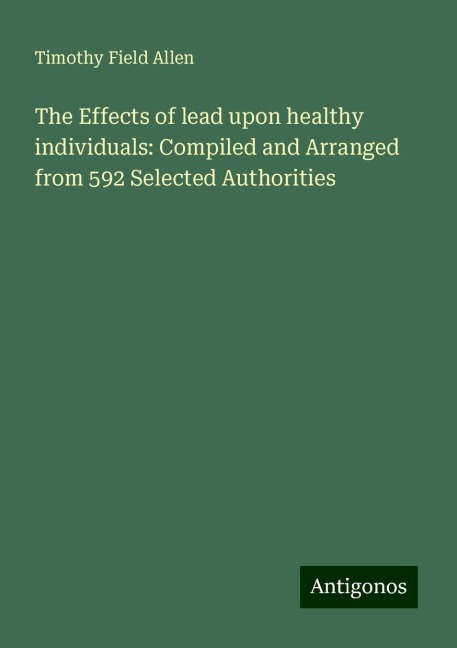 Timothy Field Allen

The Effects of lead upon healthy individuals: Compiled and Arranged from 592 Selected Authorities

Antigonos